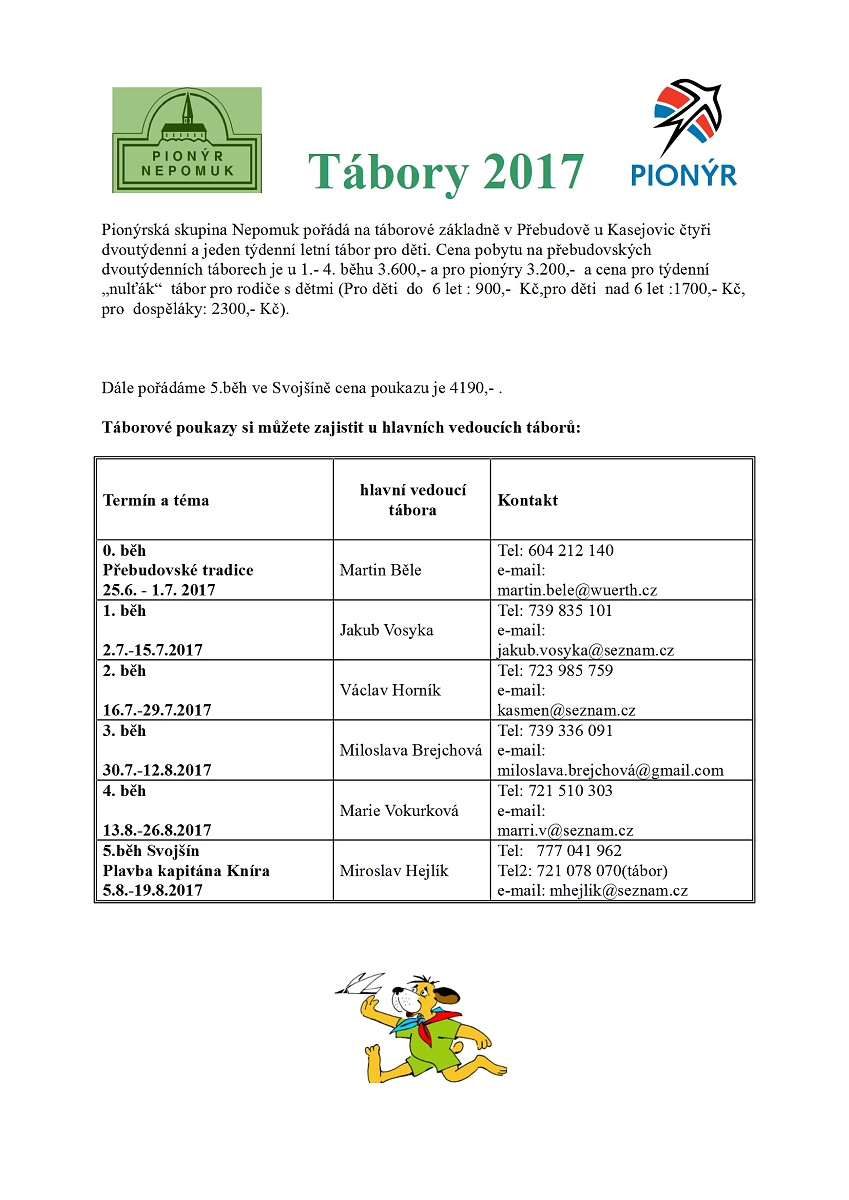 PIONÝR NEPOMUK

Tábory 2017

PIONÝR

Pionýrská skupina Nepomuk pořádá na táborové základně v Přebudově u Kasejovic čtyři dvoutýdenní a jeden týdenní letní tábor pro děti. Cena pobytu na přebudovských dvoutýdenních táborech je u 1.- 4. běhu 3.600,- a pro pionýry 3.200,- a cena pro týdenní „nulťák“ tábor pro rodiče s dětmi (Pro děti do 6 let : 900,- Kč,pro děti nad 6 let :1700,- Kč, pro dospěláky: 2300,- Kč).

Dále pořádáme 5.běh ve Svojšíně cena poukazu je 4190,- .

Táborové poukazy si můžete zajistit u hlavních vedoucích táborů:

| Termín a téma | hlavní vedoucí tábora | Kontakt |
|---|---|---|
| 0. běh Přebudovské tradice 25.6. - 1.7. 2017 | Martin Běle | Tel: 604 212 140 e-mail: martin.bele@wuerth.cz |
| 1. běh 2.7.-15.7.2017 | Jakub Vosyka | Tel: 739 835 101 e-mail: jakub.vosyka@seznam.cz |
| 2. běh 16.7.-29.7.2017 | Václav Horník | Tel: 723 985 759 e-mail: kasmen@seznam.cz |
| 3. běh 30.7.-12.8.2017 | Miloslava Brejchová | Tel: 739 336 091 e-mail: miloslava.brejchová@gmail.com |
| 4. běh 13.8.-26.8.2017 | Marie Vokurková | Tel: 721 510 303 e-mail: marri.v@seznam.cz |
| 5.běh Svojšín Plavba kapitána Kníra 5.8.-19.8.2017 | Miroslav Hejlík | Tel: 777 041 962 Tel2: 721 078 070(tábor) e-mail: mhejlik@seznam.cz |